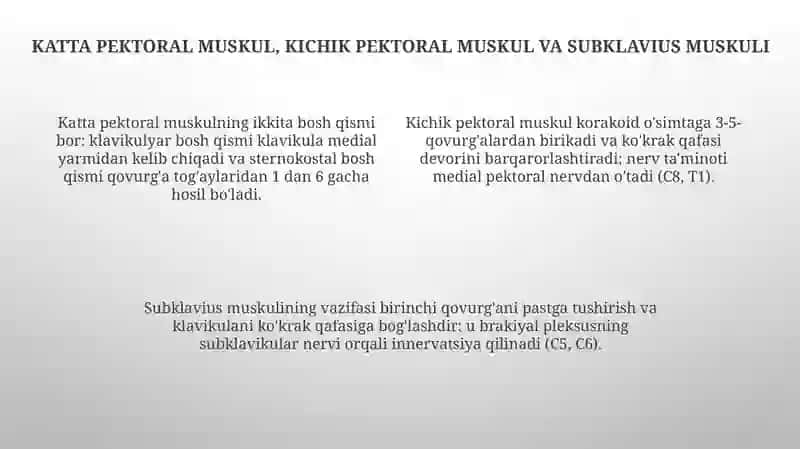 KATTA PEKTORAL MUSKUL, KICHIK PEKTORAL MUSKUL VA SUBKLAVIUS MUSKULI

Katta pektoral muskulning ikkita bosh qismi bor: klavikulyar bosh qismi klavikula medial yarmidan kelib chiqadi va sternokostal bosh qismi qovurg'a tog'aylaridan 1 dan 6 gacha hosil bo'ladi.

Kichik pektoral muskul korakoid o'simtaga 3-5-qovurg'alardan birikadi va ko'krak qafasi devorini barqarorlashtiradi; nerv ta'minoti medial pektoral nervdan o'tadi (C8, T1).

Subklavius muskulining vazifasi birinchi qovurg'ani pastga tushirish va klavikulani ko'krak qafasiga bog'lashdir; u brakiyal pleksusning subklavikular nervi orqali innervatsiya qilinadi (C5, C6).